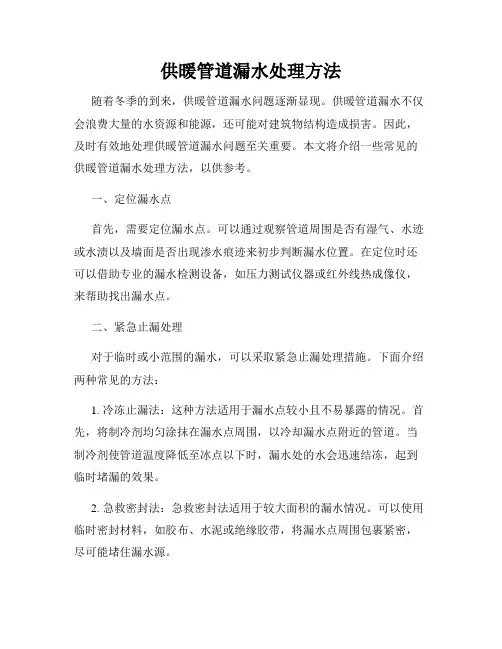 供暖管道漏水处理方法

随着冬季的到来，供暖管道漏水问题逐渐显现。供暖管道漏水不仅会浪费大量的水资源和能源，还可能对建筑物结构造成损害。因此，及时有效地处理供暖管道漏水问题至关重要。本文将介绍一些常见的供暖管道漏水处理方法，以供参考。

一、定位漏水点

首先，需要定位漏水点。可以通过观察管道周围是否有湿气、水迹或水渍以及墙面是否出现渗水痕迹来初步判断漏水位置。在定位时还可以借助专业的漏水检测设备，如压力测试仪器或红外线热成像仪，来帮助找出漏水点。

二、紧急止漏处理

对于临时或小范围的漏水，可以采取紧急止漏处理措施。下面介绍两种常见的方法：

1. 冷冻止漏法：这种方法适用于漏水点较小且不易暴露的情况。首先，将制冷剂均匀涂抹在漏水点周围，以冷却漏水点附近的管道。当制冷剂使管道温度降低至冰点以下时，漏水处的水会迅速结冻，起到临时堵漏的效果。

2. 急救密封法：急救密封法适用于较大面积的漏水情况。可以使用临时密封材料，如胶布、水泥或绝缘胶带，将漏水点周围包裹紧密，尽可能堵住漏水源。